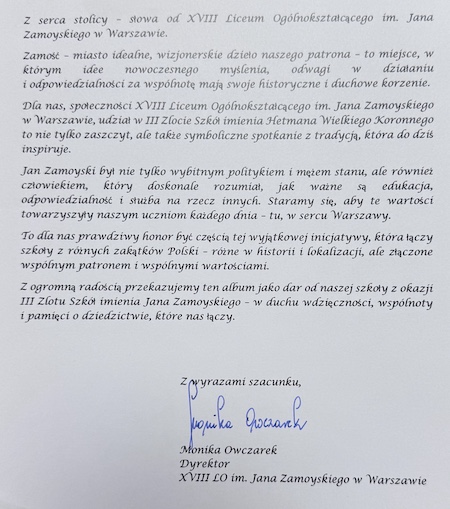 Z serca stolicy – słowa od XVIII Liceum Ogólnokształcącego im. Jana Zamoyskiego w Warszawie.

Zamość – miasto idealne, wizjonerskie dzieło naszego patrona – to miejsce, w którym idee nowoczesnego myślenia, odwagi w działaniu i odpowiedzialności za wspólnotę mają swoje historyczne i duchowe korzenie.

Dla nas, społeczności XVIII Liceum Ogólnokształcącego im. Jana Zamoyskiego w Warszawie, udział w III Zlocie Szkół imienia Hetmana Wielkiego Koronnego to nie tylko zaszczyt, ale także symboliczne spotkanie z tradycją, która do dziś inspiruje.

Jan Zamoyski był nie tylko wybitnym politykiem i mężem stanu, ale również człowiekiem, który doskonale rozumiał, jak ważne są edukacja, odpowiedzialność i służba na rzecz innych. Staramy się, aby te wartości towarzyszyły naszym uczniom każdego dnia – tu, w sercu Warszawy.

To dla nas prawdziwy honor być częścią tej wyjątkowej inicjatywy, która łączy szkoły z różnych zakątków Polski – różne w historii i lokalizacji, ale złączone wspólnym patronem i wspólnymi wartościami.

Z ogromną radością przekazujemy ten album jako dar od naszej szkoły z okazji III Zlotu Szkół imienia Jana Zamoyskiego – w duchu wdzięczności, wspólnoty i pamięci o dziedzictwie, które nas łączy.

Z wyrazami szacunku,

Monika Owczarek

Monika Owczarek
Dyrektor
XVIII LO im. Jana Zamoyskiego w Warszawie